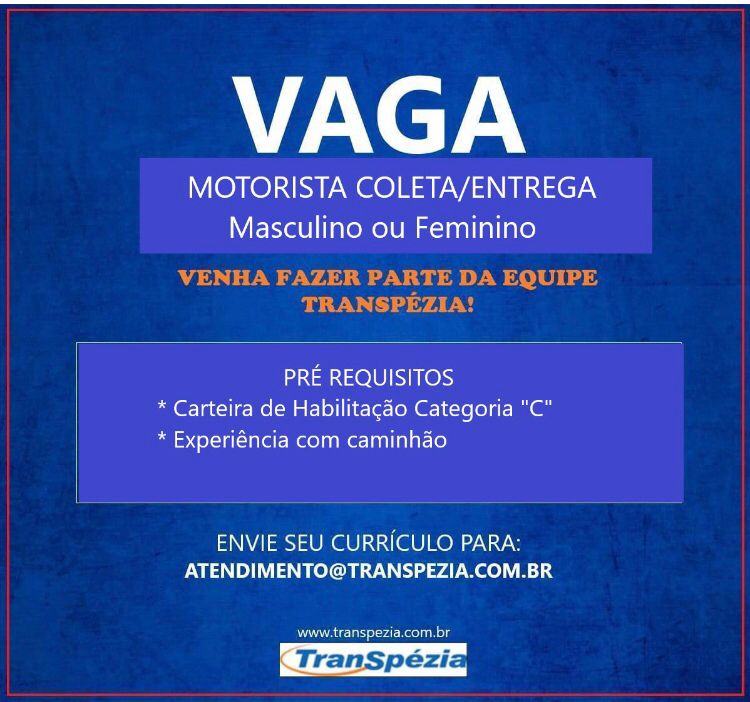 VAGA

MOTORISTA COLETA/ENTREGA
Masculino ou Feminino

VENHA FAZER PARTE DA EQUIPE TRANSPÉZIA!

PRÉ REQUISITOS
* Carteira de Habilitação Categoria "C"
* Experiência com caminhão

ENVIE SEU CURRÍCULO PARA:
ATENDIMENTO@TRANSPEZIA.COM.BR

www.transpezia.com.br
TranSpézia